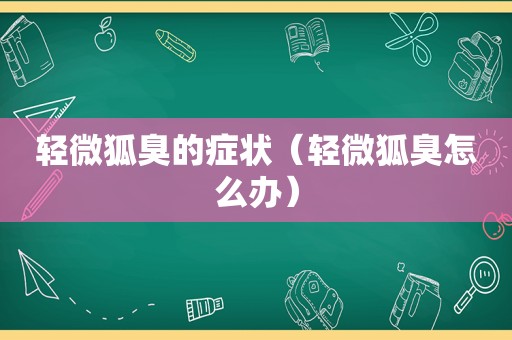 轻微狐臭的症状（轻微狐臭怎么办）